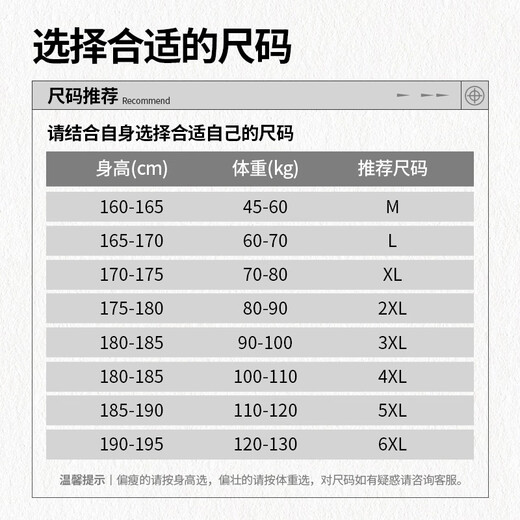 选择合适的尺码

尺码推荐 Recommend

请结合自身选择合适自己的尺码

| 身高(cm) | 体重(kg) | 推荐尺码 |
|---|---|---|
| 160-165 | 45-60 | M |
| 165-170 | 60-70 | L |
| 170-175 | 70-80 | XL |
| 175-180 | 80-90 | 2XL |
| 180-185 | 90-100 | 3XL |
| 180-185 | 100-110 | 4XL |
| 185-190 | 110-120 | 5XL |
| 190-195 | 120-130 | 6XL |

温馨提示丨偏瘦的请按身高选，偏壮的请按体重选，对尺码如有疑惑请咨询客服。